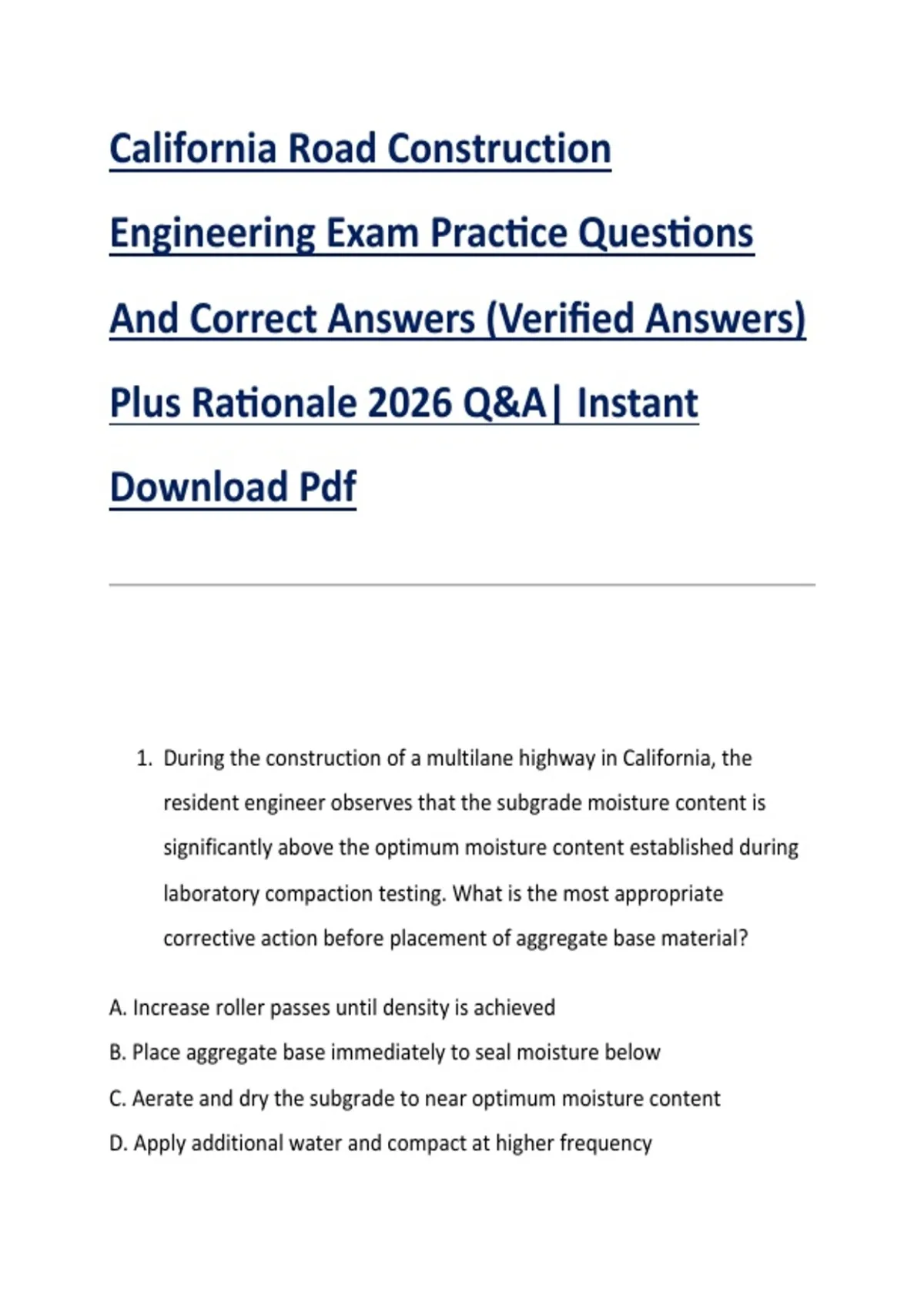 California Road Construction Engineering Exam Practice Questions And Correct Answers (Verified Answers) Plus Rationale 2026 Q&A| Instant Download Pdf

1. During the construction of a multilane highway in California, the resident engineer observes that the subgrade moisture content is significantly above the optimum moisture content established during laboratory compaction testing. What is the most appropriate corrective action before placement of aggregate base material?

A. Increase roller passes until density is achieved

B. Place aggregate base immediately to seal moisture below

C. Aerate and dry the subgrade to near optimum moisture content

D. Apply additional water and compact at higher frequency